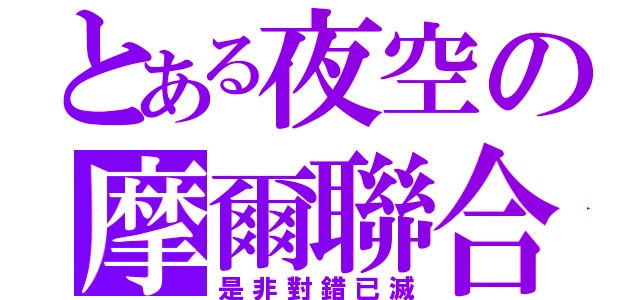 とある夜空の
摩爾聯合
是非對錯已滅